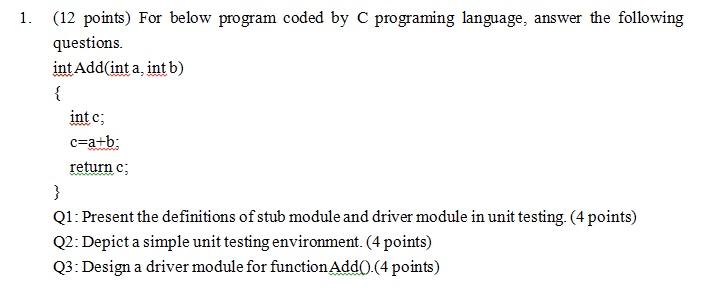 1. (12 points) For below program coded by C programing language, answer the following questions.

int Add(int a, int b)
{
int c;
c=a+b;
return c;
}

Q1: Present the definitions of stub module and driver module in unit testing. (4 points)

Q2: Depict a simple unit testing environment. (4 points)

Q3: Design a driver module for function Add().(4 points)